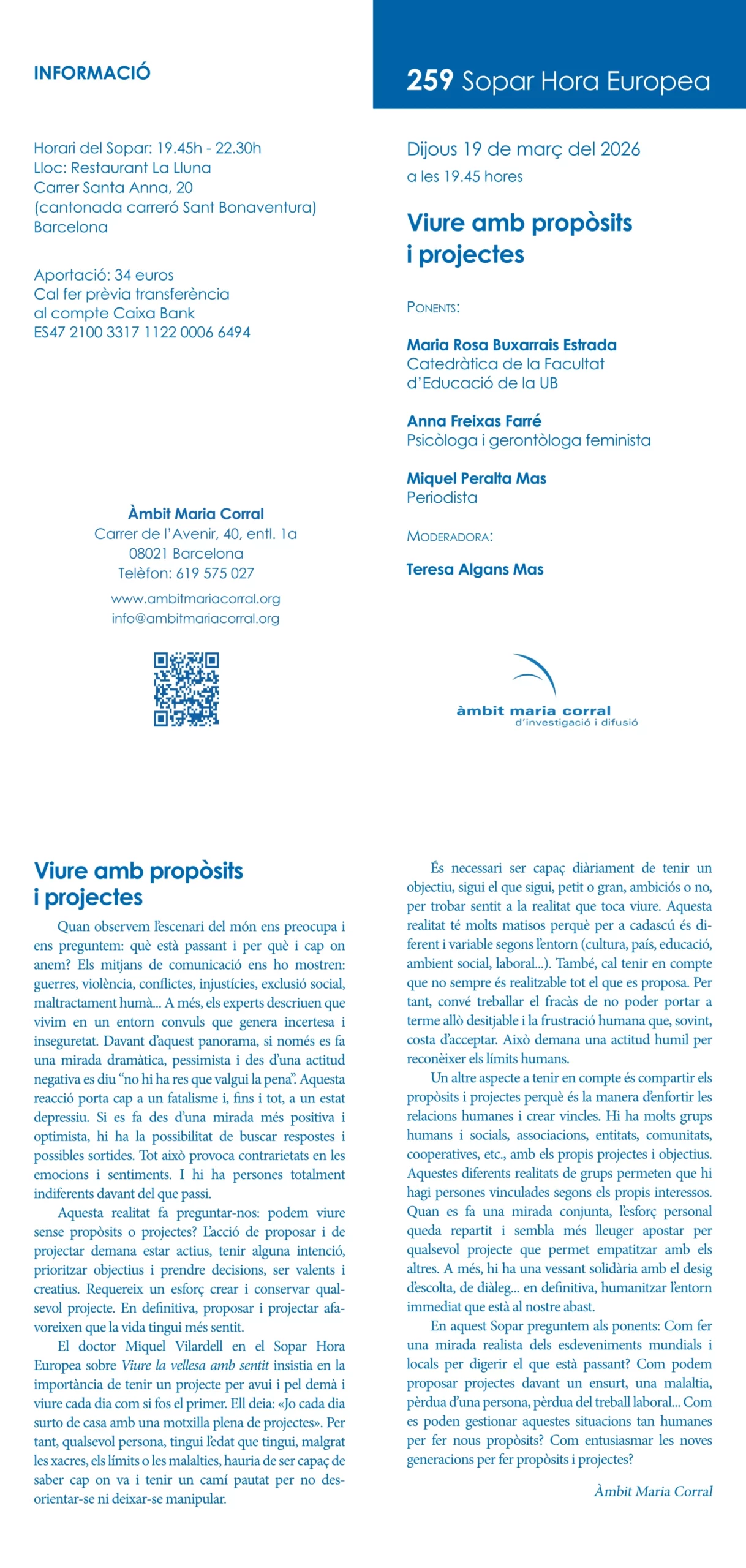 INFORMACIÓ

Horari del Sopar: 19.45h - 22.30h
Lloc: Restaurant La Lluna
Carrer Santa Anna, 20
(cantonada carreró Sant Bonaventura)
Barcelona

Aportació: 34 euros
Cal fer prèvia transferència
al compte Caixa Bank
ES47 2100 3317 1122 0006 6494

Àmbit Maria Corral
Carrer de l'Avenir, 40, entl. 1a
08021 Barcelona
Telèfon: 619 575 027

www.ambitmariacorral.org
info@ambitmariacorral.org

259 Sopar Hora Europea

Dijous 19 de març del 2026
a les 19.45 hores

Viure amb propòsits i projectes

PONENTS:

Maria Rosa Buxarrais Estrada
Catedràtica de la Facultat d'Educació de la UB

Anna Freixas Farré
Psicòloga i gerontòloga feminista

Miquel Peralta Mas
Periodista

MODERADORA:

Teresa Algans Mas

àmbit maria corral
d'investigació i difusió

Viure amb propòsits i projectes

Quan observem l'escenari del món ens preocupa i ens preguntem: què està passant i per què i cap on anem? Els mitjans de comunicació ens ho mostren: guerres, violència, conflictes, injustícies, exclusió social, maltractament humà... A més, els experts descriuen que vivim en un entorn convuls que genera incertesa i inseguretat. Davant d'aquest panorama, si només es fa una mirada dramàtica, pessimista i des d'una actitud negativa es diu "no hi ha res que valgui la pena". Aquesta reacció porta cap a un fatalisme i, fins i tot, a un estat depressiu. Si es fa des d'una mirada més positiva i optimista, hi ha la possibilitat de buscar respostes i possibles sortides. Tot això provoca contrarietats en les emocions i sentiments. I hi ha persones totalment indiferents davant del que passi.

Aquesta realitat fa preguntar-nos: podem viure sense propòsits o projectes? L'acció de proposar i de projectar demana estar actius, tenir alguna intenció, prioritzar objectius i prendre decisions, ser valents i creatius. Requereix un esforç crear i conservar qualsevol projecte. En definitiva, proposar i projectar afavoreixen que la vida tingui més sentit.

El doctor Miquel Vilardell en el Sopar Hora Europea sobre Viure la vellesa amb sentit insistia en la importància de tenir un projecte per avui i pel demà i viure cada dia com si fos el primer. Ell deia: «Jo cada dia surto de casa amb una motxilla plena de projectes». Per tant, qualsevol persona, tingui l'edat que tingui, malgrat les xacres, els límits o les malalties, hauria de ser capaç de saber cap on va i tenir un camí pautat per no desorientar-se ni deixar-se manipular.

És necessari ser capaç diàriament de tenir un objectiu, sigui el que sigui, petit o gran, ambiciós o no, per trobar sentit a la realitat que toca viure. Aquesta realitat té molts matisos perquè per a cadascú és diferent i variable segons l'entorn (cultura, país, educació, ambient social, laboral...). També, cal tenir en compte que no sempre és realitzable tot el que es proposa. Per tant, convé treballar el fracàs de no poder portar a terme allò desitjable i la frustració humana que, sovint, costa d'acceptar. Això demana una actitud humil per reconèixer els límits humans.

Un altre aspecte a tenir en compte és compartir els propòsits i projectes perquè és la manera d'enfortir les relacions humanes i crear vincles. Hi ha molts grups humans i socials, associacions, entitats, comunitats, cooperatives, etc., amb els propis projectes i objectius. Aquestes diferents realitats de grups permeten que hi hagi persones vinculades segons els propis interessos. Quan es fa una mirada conjunta, l'esforç personal queda repartit i sembla més lleuger apostar per qualsevol projecte que permet empatitzar amb els altres. A més, hi ha una vessant solidària amb el desig d'escolta, de diàleg... en definitiva, humanitzar l'entorn immediat que està al nostre abast.

En aquest Sopar preguntem als ponents: Com fer una mirada realista dels esdeveniments mundials i locals per digerir el que està passant? Com podem proposar projectes davant un ensurt, una malaltia, pèrdua d'una persona, pèrdua del treball laboral... Com es poden gestionar aquestes situacions tan humanes per fer nous propòsits? Com entusiasmar les noves generacions per fer propòsits i projectes?

Àmbit Maria Corral